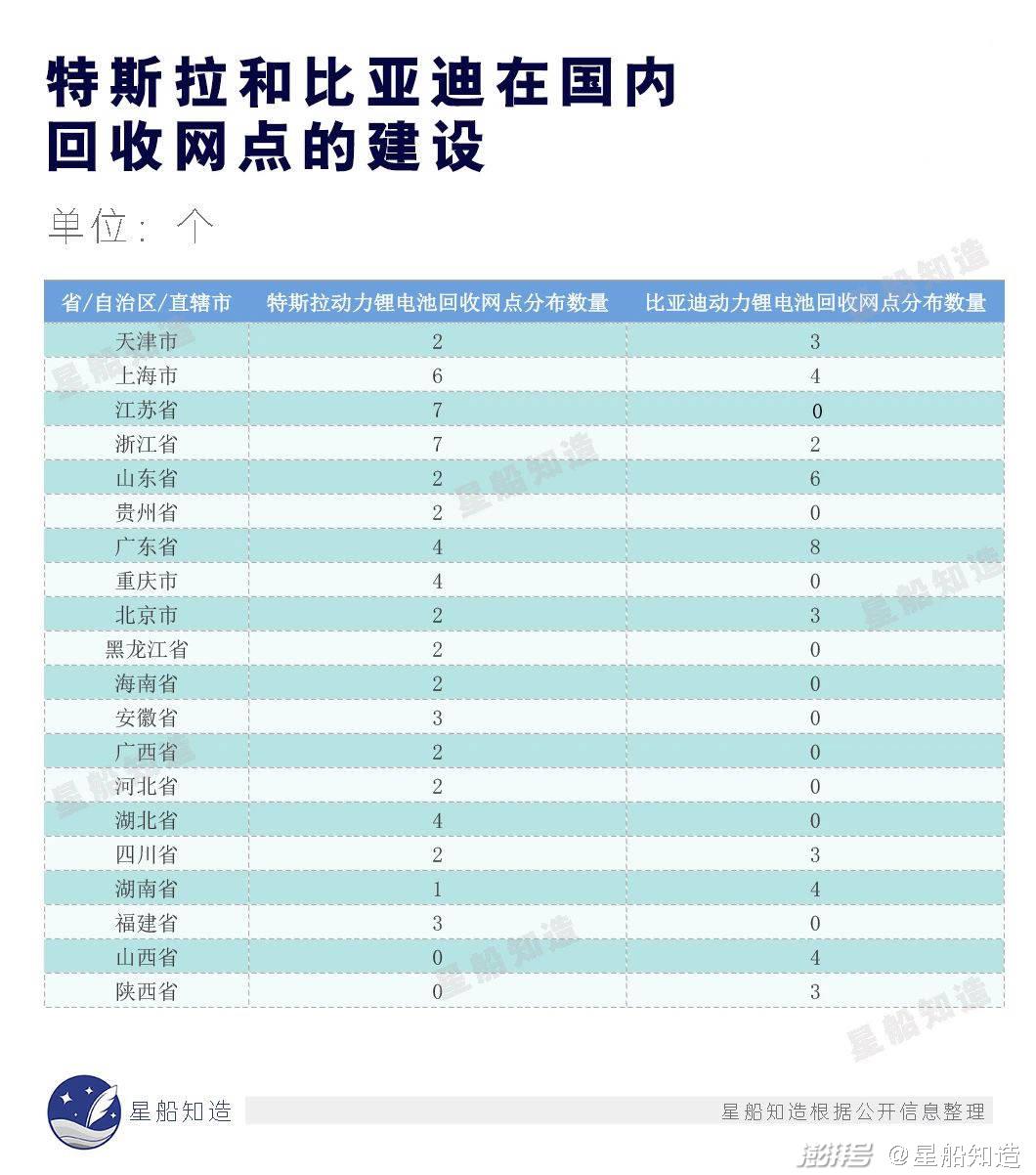 特斯拉和比亚迪在国内回收网点的建设

单位：个

| 省/自治区/直辖市 | 特斯拉动力锂电池回收网点分布数量 | 比亚迪动力锂电池回收网点分布数量 |
|---|---|---|
| 天津市 | 2 | 3 |
| 上海市 | 6 | 4 |
| 江苏省 | 7 | 0 |
| 浙江省 | 7 | 2 |
| 山东省 | 2 | 6 |
| 贵州省 | 2 | 0 |
| 广东省 | 4 | 8 |
| 重庆市 | 4 | 0 |
| 北京市 | 2 | 3 |
| 黑龙江省 | 2 | 0 |
| 海南省 | 2 | 0 |
| 安徽省 | 3 | 0 |
| 广西省 | 2 | 0 |
| 河北省 | 2 | 0 |
| 湖北省 | 4 | 0 |
| 四川省 | 2 | 3 |
| 湖南省 | 1 | 4 |
| 福建省 | 3 | 0 |
| 山西省 | 0 | 4 |
| 陕西省 | 0 | 3 |

星船知造

星船知造根据公开信息整理

澎湃号 @星船知造